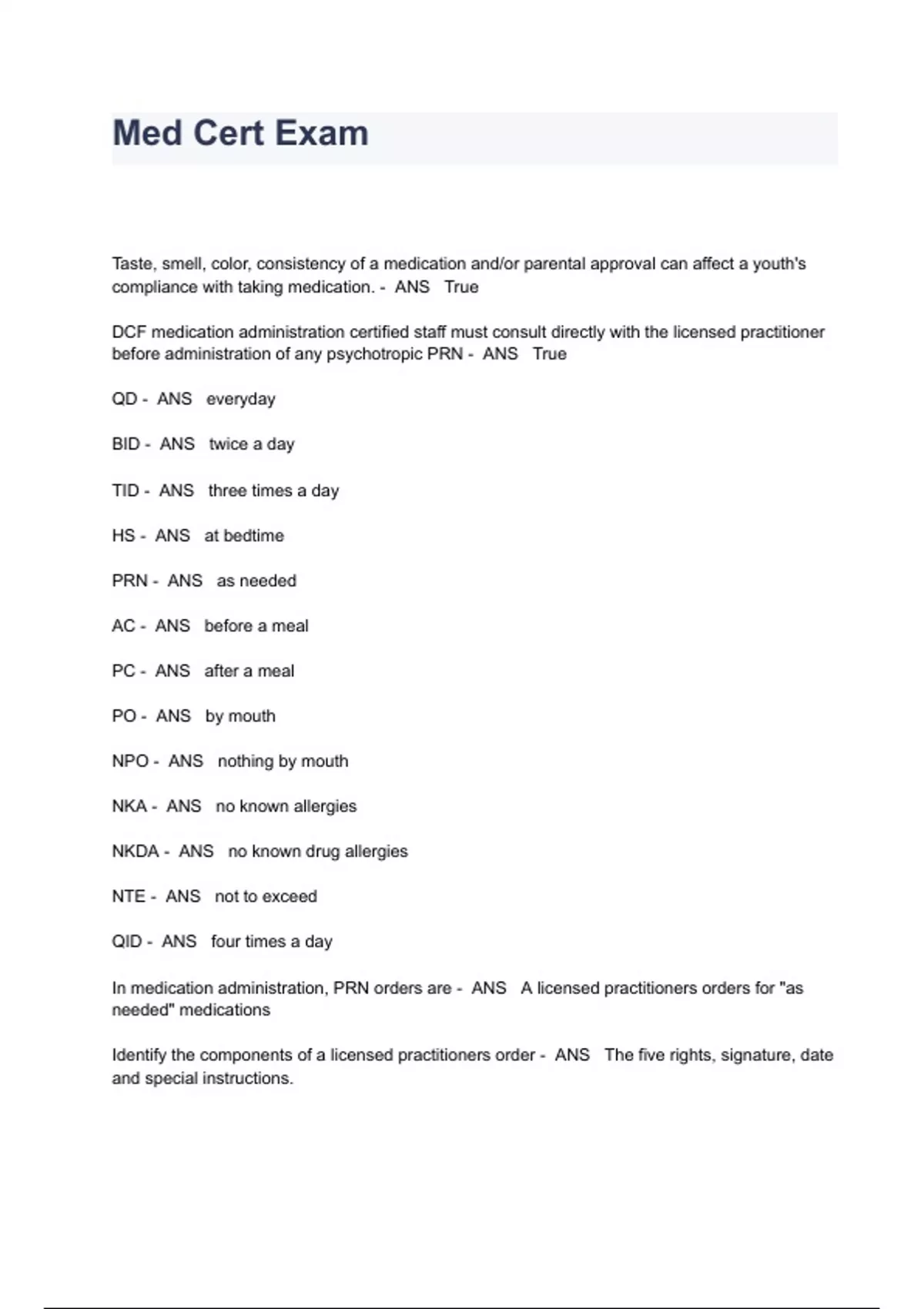 Med Cert Exam

Taste, smell, color, consistency of a medication and/or parental approval can affect a youth's compliance with taking medication. - ANS True

DCF medication administration certified staff must consult directly with the licensed practitioner before administration of any psychotropic PRN - ANS True

QD - ANS everyday

BID - ANS twice a day

TID - ANS three times a day

HS - ANS at bedtime

PRN - ANS as needed

AC - ANS before a meal

PC - ANS after a meal

PO - ANS by mouth

NPO - ANS nothing by mouth

NKA - ANS no known allergies

NKDA - ANS no known drug allergies

NTE - ANS not to exceed

QID - ANS four times a day

In medication administration, PRN orders are - ANS A licensed practitioners orders for "as needed" medications

Identify the components of a licensed practitioners order - ANS The five rights, signature, date and special instructions.